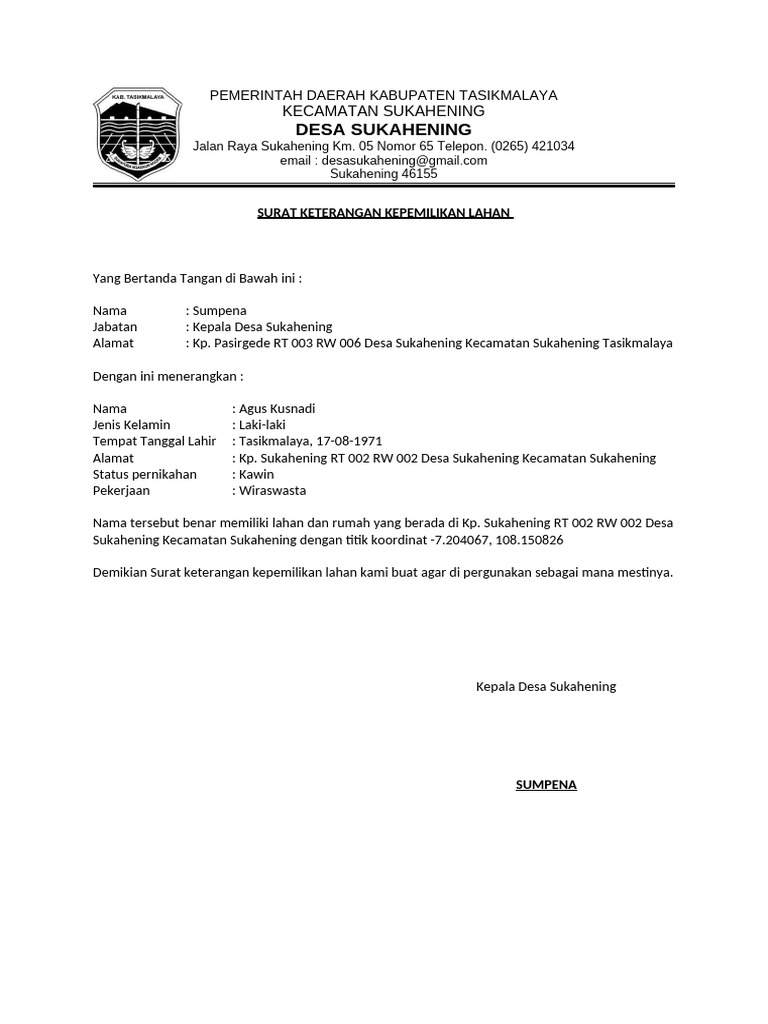 KAB. TASIKMALAYA

PEMERINTAH DAERAH KABUPATEN TASIKMALAYA
KECAMATAN SUKAHENING
DESA SUKAHENING
Jalan Raya Sukahening Km. 05 Nomor 65 Telepon. (0265) 421034
email : desasukahening@gmail.com
Sukahening 46155

SURAT KETERANGAN KEPEMILIKAN LAHAN

Yang Bertanda Tangan di Bawah ini :

Nama : Sumpena
Jabatan : Kepala Desa Sukahening
Alamat : Kp. Pasirgede RT 003 RW 006 Desa Sukahening Kecamatan Sukahening Tasikmalaya

Dengan ini menerangkan :

Nama : Agus Kusnadi
Jenis Kelamin : Laki-laki
Tempat Tanggal Lahir : Tasikmalaya, 17-08-1971
Alamat : Kp. Sukahening RT 002 RW 002 Desa Sukahening Kecamatan Sukahening
Status pernikahan : Kawin
Pekerjaan : Wiraswasta

Nama tersebut benar memiliki lahan dan rumah yang berada di Kp. Sukahening RT 002 RW 002 Desa Sukahening Kecamatan Sukahening dengan titik koordinat -7.204067, 108.150826

Demikian Surat keterangan kepemilikan lahan kami buat agar di pergunakan sebagai mana mestinya.

Kepala Desa Sukahening

SUMPENA